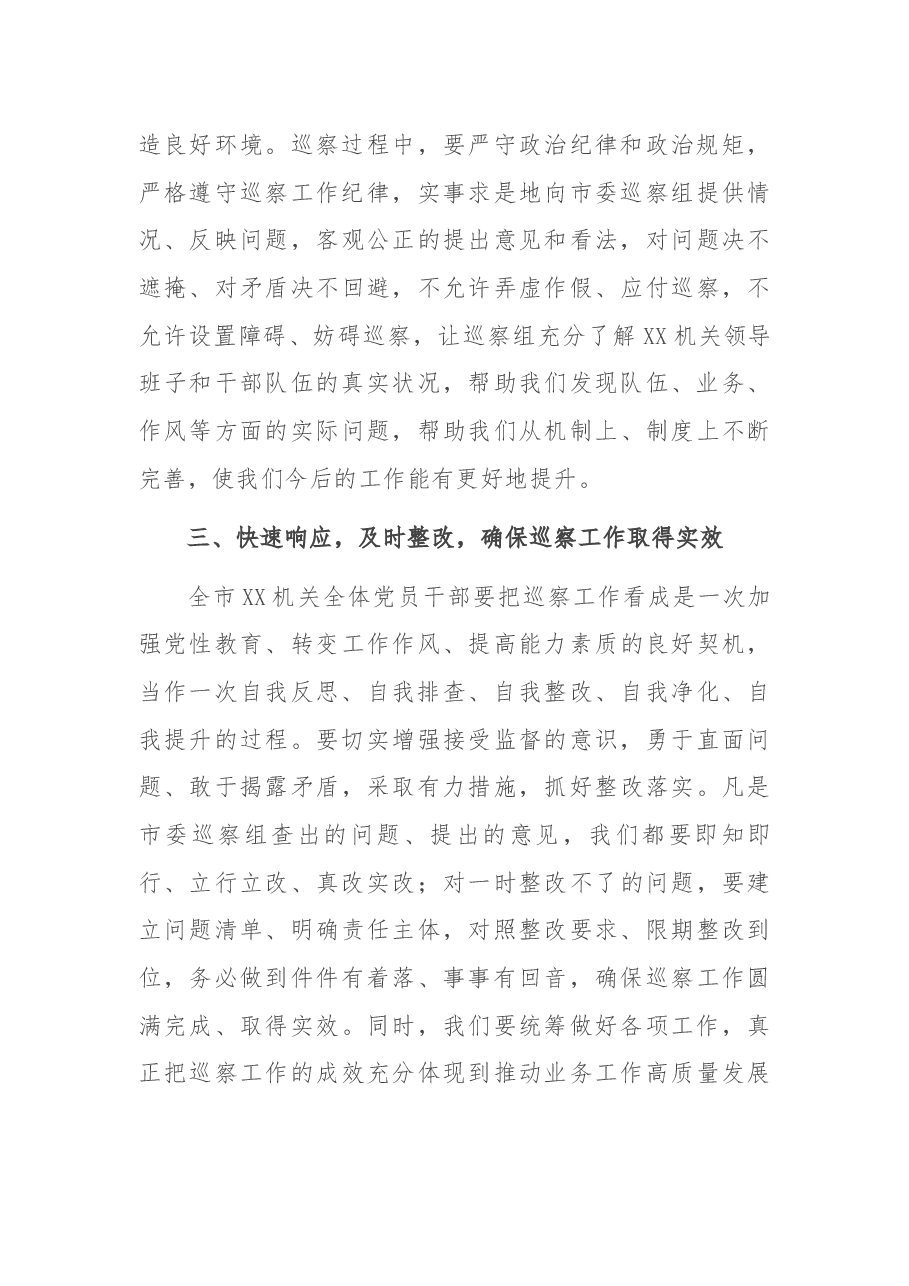 造良好环境。巡察过程中，要严守政治纪律和政治规矩，严格遵守巡察工作纪律，实事求是地向市委巡察组提供情况、反映问题，客观公正的提出意见和看法，对问题决不遮掩、对矛盾决不回避，不允许弄虚作假、应付巡察，不允许设置障碍、妨碍巡察，让巡察组充分了解XX机关领导班子和干部队伍的真实状况，帮助我们发现队伍、业务、作风等方面的实际问题，帮助我们从机制上、制度上不断完善，使我们今后的工作能有更好地提升。

三、快速响应，及时整改，确保巡察工作取得实效

全市XX机关全体党员干部要把巡察工作看成是一次加强党性教育、转变工作作风、提高能力素质的良好契机，当作一次自我反思、自我排查、自我整改、自我净化、自我提升的过程。要切实增强接受监督的意识，勇于直面问题、敢于揭露矛盾，采取有力措施，抓好整改落实。凡是市委巡察组查出的问题、提出的意见，我们都要即知即行、立行立改、真改实改；对一时整改不了的问题，要建立问题清单、明确责任主体，对照整改要求、限期整改到位，务必做到件件有着落、事事有回音，确保巡察工作圆满完成、取得实效。同时，我们要统筹做好各项工作，真正把巡察工作的成效充分体现到推动业务工作高质量发展